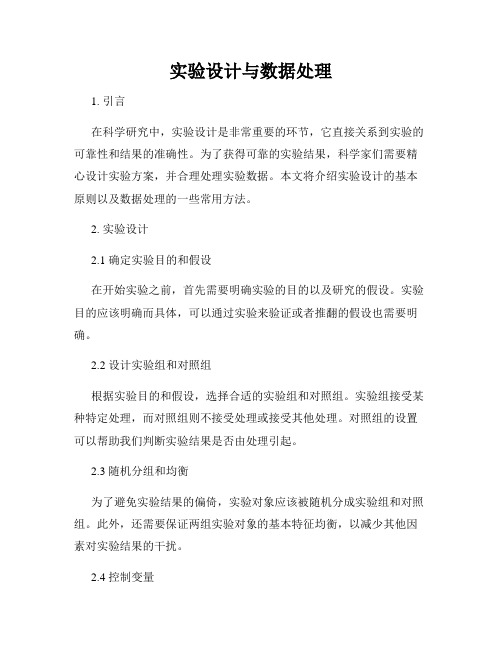 实验设计与数据处理

1. 引言

在科学研究中，实验设计是非常重要的环节，它直接关系到实验的可靠性和结果的准确性。为了获得可靠的实验结果，科学家们需要精心设计实验方案，并合理处理实验数据。本文将介绍实验设计的基本原则以及数据处理的一些常用方法。

2. 实验设计

2.1 确定实验目的和假设

在开始实验之前，首先需要明确实验的目的以及研究的假设。实验目的应该明确而具体，可以通过实验来验证或者推翻的假设也需要明确。

2.2 设计实验组和对照组

根据实验目的和假设，选择合适的实验组和对照组。实验组接受某种特定处理，而对照组则不接受处理或接受其他处理。对照组的设置可以帮助我们判断实验结果是否由处理引起。

2.3 随机分组和均衡

为了避免实验结果的偏倚，实验对象应该被随机分成实验组和对照组。此外，还需要保证两组实验对象的基本特征均衡，以减少其他因素对实验结果的干扰。

2.4 控制变量